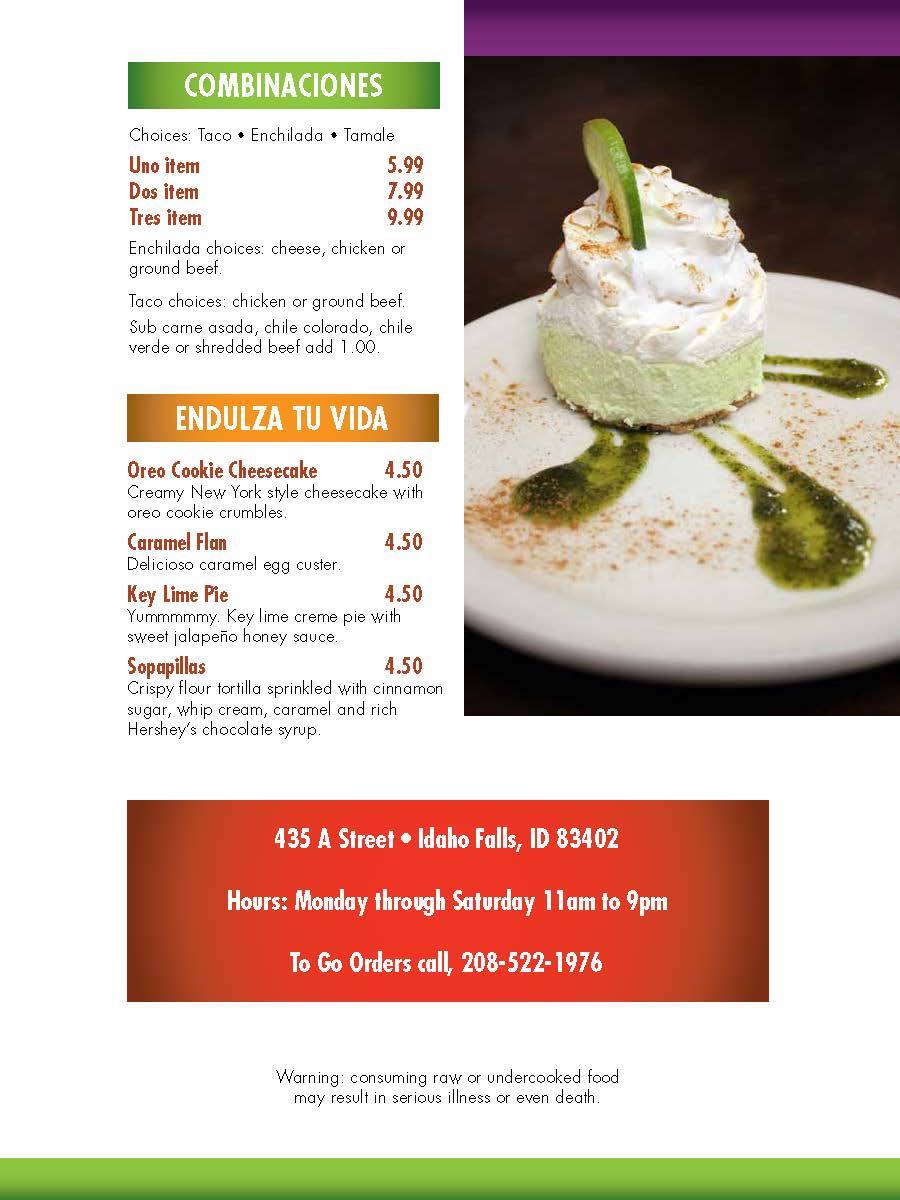 COMBINACIONES

Choices: Taco • Enchilada • Tamale

Uno item 5.99
Dos item 7.99
Tres item 9.99

Enchilada choices: cheese, chicken or ground beef.

Taco choices: chicken or ground beef.
Sub carne asada, chile colorado, chile verde or shredded beef add 1.00.

ENDULZA TU VIDA

Oreo Cookie Cheesecake 4.50
Creamy New York style cheesecake with oreo cookie crumbles.

Caramel Flan 4.50
Delicioso caramel egg custer.

Key Lime Pie 4.50
Yummmmmy. Key lime creme pie with sweet jalapeño honey sauce.

Sopapillas 4.50
Crispy flour tortilla sprinkled with cinnamon sugar, whip cream, caramel and rich Hershey's chocolate syrup.

435 A Street • Idaho Falls, ID 83402

Hours: Monday through Saturday 11am to 9pm

To Go Orders call, 208-522-1976

Warning: consuming raw or undercooked food may result in serious illness or even death.